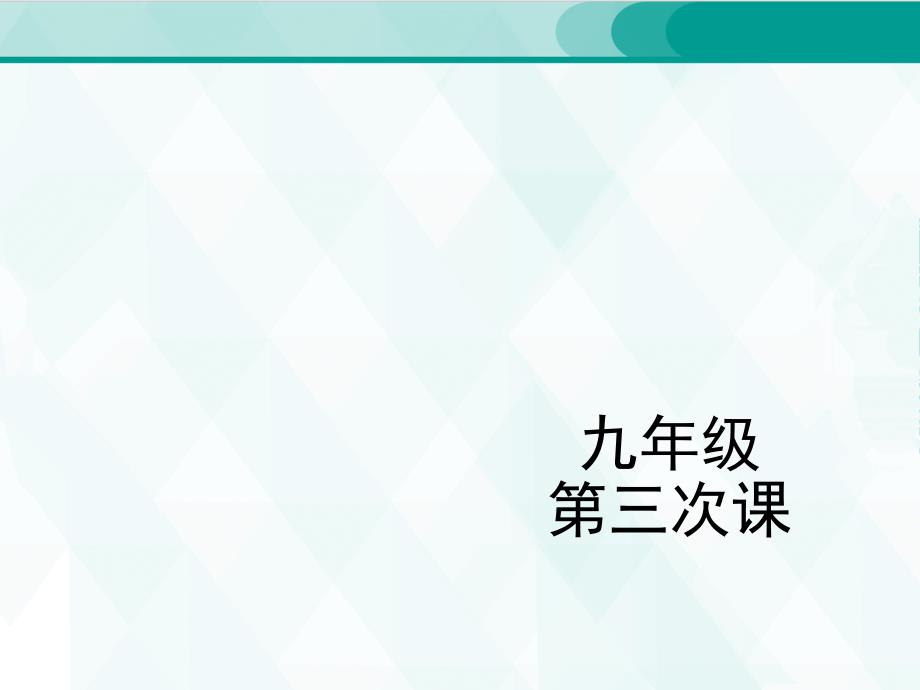 九年级
第三次课